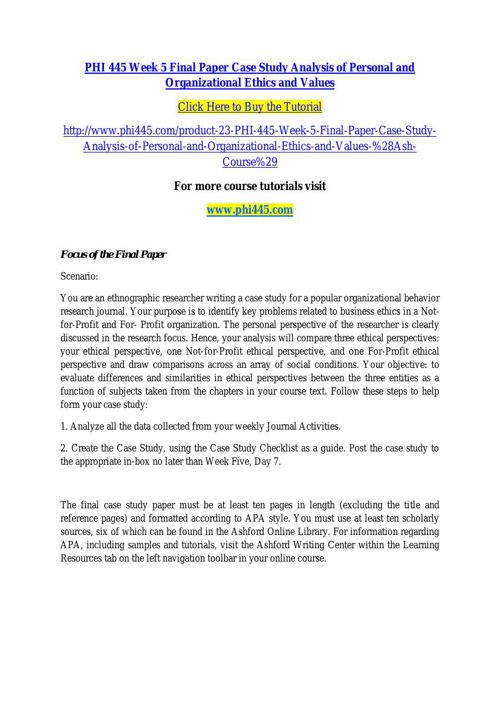 PHI 445 Week 5 Final Paper Case Study Analysis of Personal and Organizational Ethics and Values

Click Here to Buy the Tutorial

http://www.phi445.com/product-23-PHI-445-Week-5-Final-Paper-Case-Study-Analysis-of-Personal-and-Organizational-Ethics-and-Values-%28Ash-Course%29

For more course tutorials visit

www.phi445.com

Focus of the Final Paper

Scenario:

You are an ethnographic researcher writing a case study for a popular organizational behavior research journal. Your purpose is to identify key problems related to business ethics in a Not-for-Profit and For- Profit organization. The personal perspective of the researcher is clearly discussed in the research focus. Hence, your analysis will compare three ethical perspectives: your ethical perspective, one Not-for-Profit ethical perspective, and one For-Profit ethical perspective and draw comparisons across an array of social conditions. Your objective: to evaluate differences and similarities in ethical perspectives between the three entities as a function of subjects taken from the chapters in your course text. Follow these steps to help form your case study:

1. Analyze all the data collected from your weekly Journal Activities.

2. Create the Case Study, using the Case Study Checklist as a guide. Post the case study to the appropriate in-box no later than Week Five, Day 7.

The final case study paper must be at least ten pages in length (excluding the title and reference pages) and formatted according to APA style. You must use at least ten scholarly sources, six of which can be found in the Ashford Online Library. For information regarding APA, including samples and tutorials, visit the Ashford Writing Center within the Learning Resources tab on the left navigation toolbar in your online course.